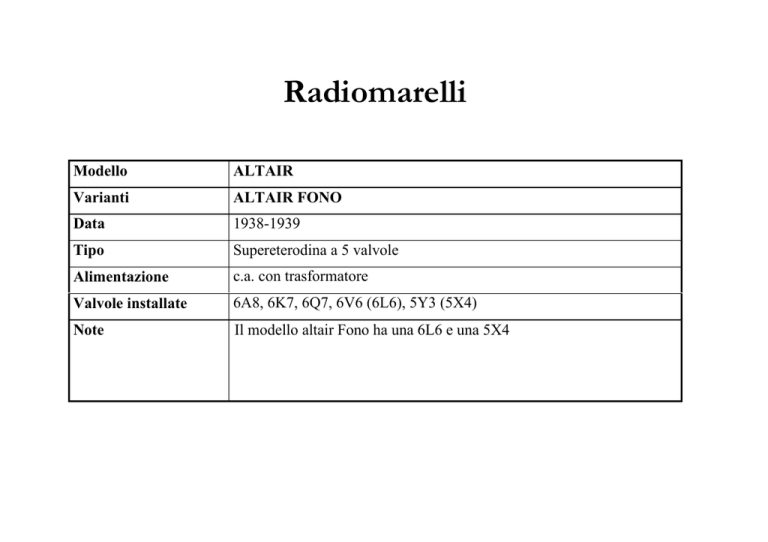 Radiomarelli

| Modello | ALTAIR |
|---|---|
| Varianti | ALTAIR FONO |
| Data | 1938-1939 |
| Tipo | Supereterodina a 5 valvole |
| Alimentazione | c.a. con trasformatore |
| Valvole installate | 6A8, 6K7, 6Q7, 6V6 (6L6), 5Y3 (5X4) |
| Note | Il modello altair Fono ha una 6L6 e una 5X4 |